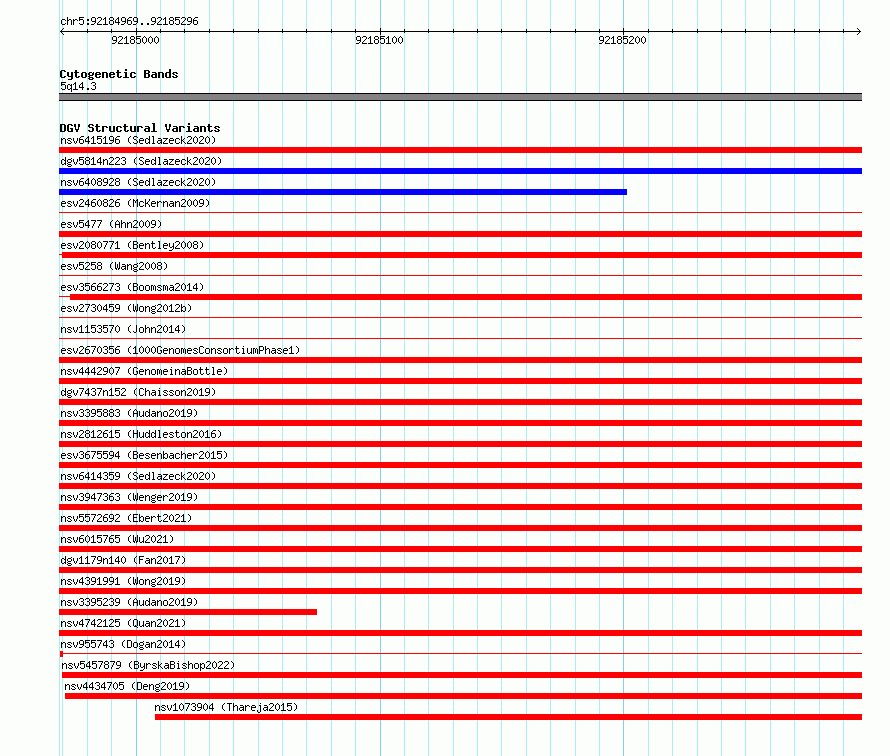 chr5:92184969..92185296

92185000

92185100

92185200

Cytogenetic Bands
5q14.3

DGV Structural Variants
nsv6415196 (Sedlazeck2020)
dgv5814n223 (Sedlazeck2020)
nsv6408928 (Sedlazeck2020)
esv2460826 (McKernan2009)
esv5477 (Ahn2009)
esv2080771 (Bentley2008)
esv5258 (Wang2008)
esv3566273 (Boomsma2014)
esv2730459 (Wong2012b)
nsv1153570 (John2014)
esv2670356 (1000GenomesConsortiumPhase1)
nsv4442907 (GenomeinaBottle)
dgv7437n152 (Chaisson2019)
nsv3395883 (Audano2019)
nsv2812615 (Huddleston2016)
esv3675594 (Besenbacher2015)
nsv6414359 (Sedlazeck2020)
nsv3947363 (Wenger2019)
nsv5572692 (Ebert2021)
nsv6015765 (Wu2021)
dgv1179n140 (Fan2017)
nsv4391991 (Wong2019)
nsv3395239 (Audano2019)
nsv4742125 (Quan2021)
nsv955743 (Dogan2014)
nsv5457879 (ByrskaBishop2022)
nsv4434705 (Deng2019)
nsv1073904 (Thareja2015)